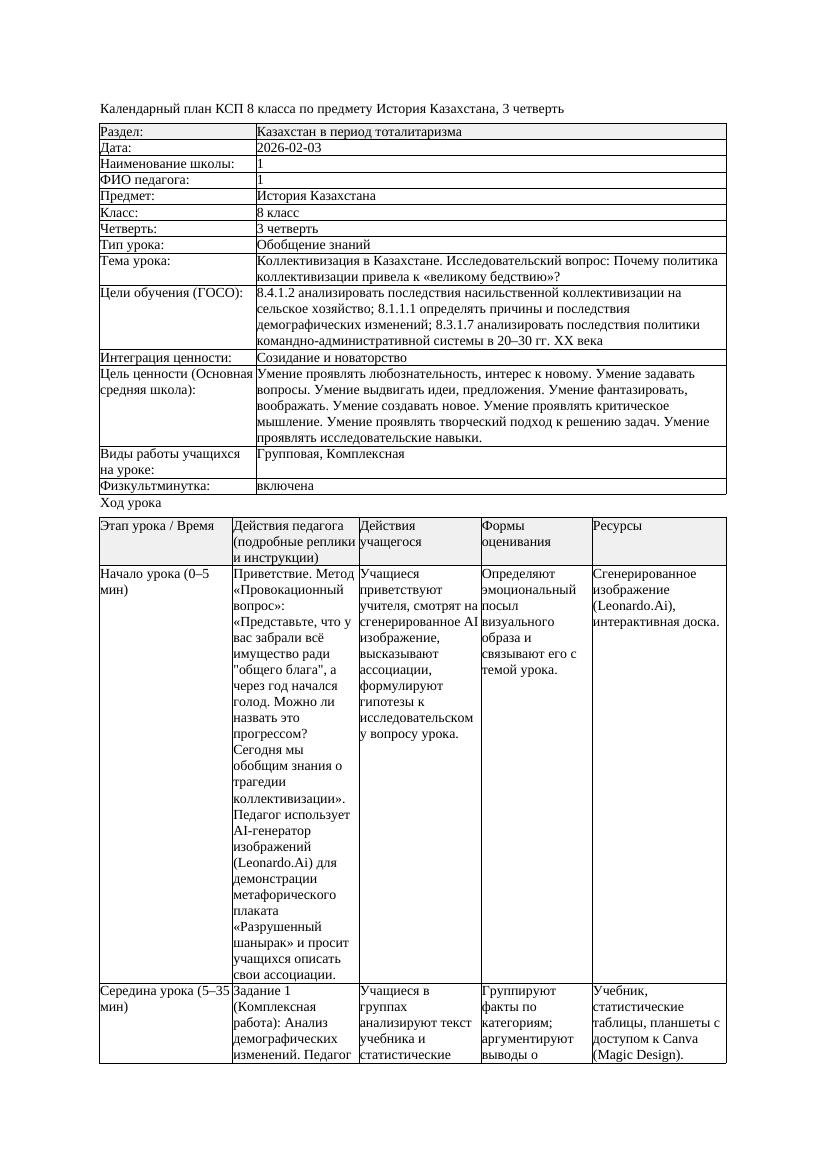 Календарный план КСП 8 класса по предмету История Казахстана, 3 четверть

| Раздел: | Казахстан в период тоталитаризма |
|---|---|
| Дата: | 2026-02-03 |
| Наименование школы: | 1 |
| ФИО педагога: | 1 |
| Предмет: | История Казахстана |
| Класс: | 8 класс |
| Четверть: | 3 четверть |
| Тип урока: | Обобщение знаний |
| Тема урока: | Коллективизация в Казахстане. Исследовательский вопрос: Почему политика коллективизации привела к «великому бедствию»? |
| Цели обучения (ГОСО): | 8.4.1.2 анализировать последствия насильственной коллективизации на сельское хозяйство; 8.1.1.1 определять причины и последствия демографических изменений; 8.3.1.7 анализировать последствия политики командно-административной системы в 20–30 гг. XX века |
| Интеграция ценности: | Созидание и новаторство |
| Цель ценности (Основная средняя школа): | Умение проявлять любознательность, интерес к новому. Умение задавать вопросы. Умение выдвигать идеи, предложения. Умение фантазировать, воображать. Умение создавать новое. Умение проявлять критическое мышление. Умение проявлять творческий подход к решению задач. Умение проявлять исследовательские навыки. |
| Виды работы учащихся на уроке: | Групповая, Комплексная |
| Физкультминутка: | включена |

Ход урока

| Этап урока / Время | Действия педагога (подробные реплики и инструкции) | Действия учащегося | Формы оценивания | Ресурсы |
|---|---|---|---|---|
| Начало урока (0–5 мин) | Приветствие. Метод «Провокационный вопрос»: «Представьте, что у вас забрали всё имущество ради "общего блага", а через год начался голод. Можно ли назвать это прогрессом? Сегодня мы обобщим знания о трагедии коллективизации». Педагог использует AI-генератор изображений (Leonardo.Ai) для демонстрации метафорического плаката «Разрушенный шанырак» и просит учащихся описать свои ассоциации. | Учащиеся приветствуют учителя, смотрят на сгенерированное AI изображение, высказывают ассоциации, формулируют гипотезы к исследовательскому вопросу урока. | Определяют эмоциональный посыл визуального образа и связывают его с темой урока. | Сгенерированное изображение (Leonardo.Ai), интерактивная доска. |
| Середина урока (5–35 мин) | Задание 1 (Комплексная работа): Анализ демографических изменений. Педагог | Учащиеся в группах анализируют текст учебника и статистические | Группируют факты по категориям; аргументируют выводы о | Учебник, статистические таблицы, планшеты с доступом к Canva (Magic Design). |